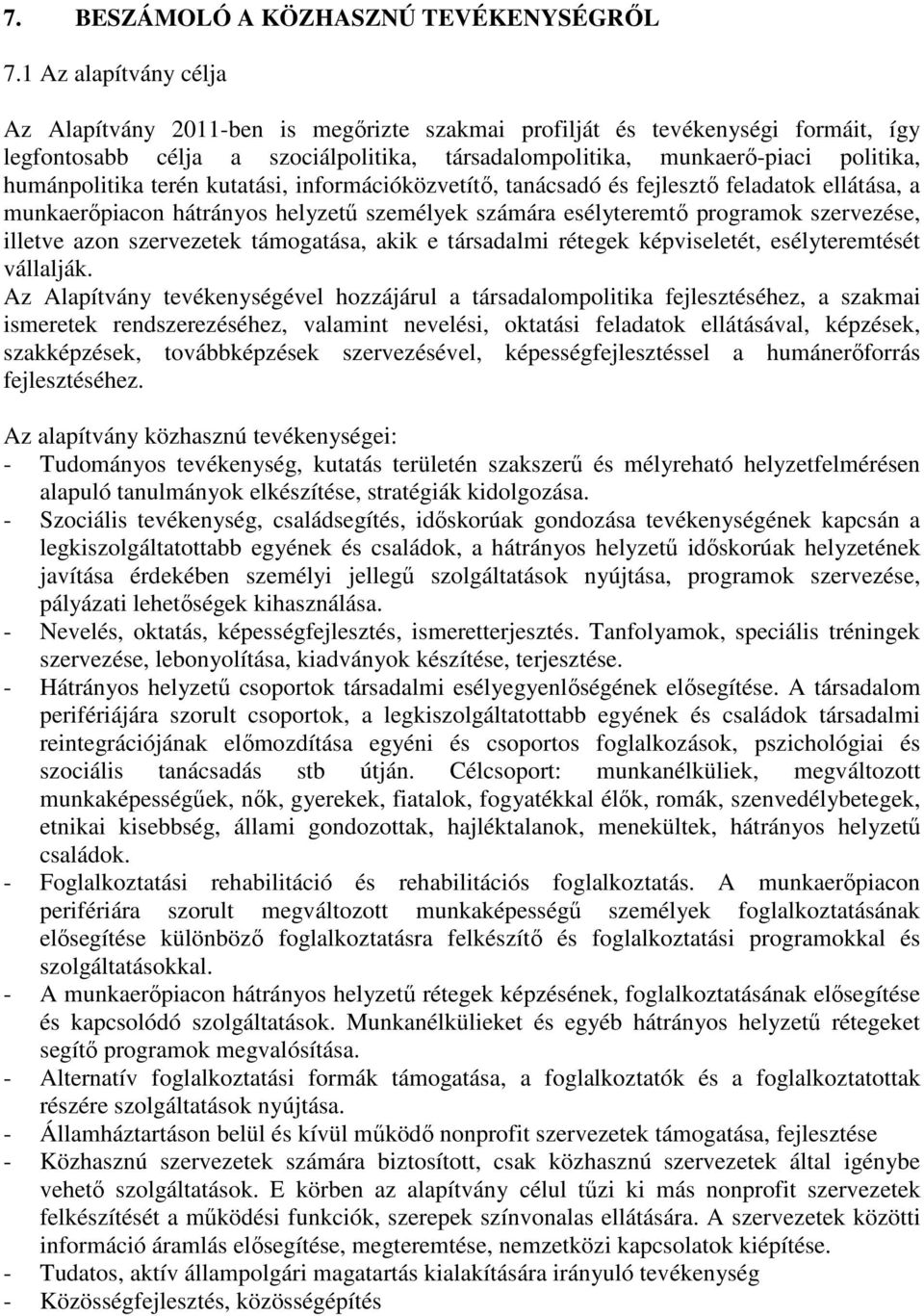 7. BESZÁMOLÓ A KÖZHASZNÚ TEVÉKENYSÉGRŐL

7.1 Az alapítvány célja

Az Alapítvány 2011-ben is megőrizte szakmai profilját és tevékenységi formáit, így legfontosabb célja a szociálpolitika, társadalompolitika, munkaerő-piaci politika, humánpolitika terén kutatási, információközvetítő, tanácsadó és fejlesztő feladatok ellátása, a munkaerőpiacon hátrányos helyzetű személyek számára esélyteremtő programok szervezése, illetve azon szervezetek támogatása, akik e társadalmi rétegek képviseletét, esélyteremtését vállalják.
Az Alapítvány tevékenységével hozzájárul a társadalompolitika fejlesztéséhez, a szakmai ismeretek rendszerezéséhez, valamint nevelési, oktatási feladatok ellátásával, képzések, szakképzések, továbbképzések szervezésével, képességfejlesztéssel a humánerőforrás fejlesztéséhez.

Az alapítvány közhasznú tevékenységei:
- Tudományos tevékenység, kutatás területén szakszerű és mélyreható helyzetfelmérésen alapuló tanulmányok elkészítése, stratégiák kidolgozása.
- Szociális tevékenység, családsegítés, időskorúak gondozása tevékenységének kapcsán a legkiszolgáltatottabb egyének és családok, a hátrányos helyzetű időskorúak helyzetének javítása érdekében személyi jellegű szolgáltatások nyújtása, programok szervezése, pályázati lehetőségek kihasználása.
- Nevelés, oktatás, képességfejlesztés, ismeretterjesztés. Tanfolyamok, speciális tréningek szervezése, lebonyolítása, kiadványok készítése, terjesztése.
- Hátrányos helyzetű csoportok társadalmi esélyegyenlőségének elősegítése. A társadalom perifériájára szorult csoportok, a legkiszolgáltatottabb egyének és családok társadalmi reintegrációjának előmozdítása egyéni és csoportos foglalkozások, pszichológiai és szociális tanácsadás stb útján. Célcsoport: munkanélküliek, megváltozott munkaképességűek, nők, gyerekek, fiatalok, fogyatékkal élők, romák, szenvedélybetegek, etnikai kisebbség, állami gondozottak, hajléktalanok, menekültek, hátrányos helyzetű családok.
- Foglalkoztatási rehabilitáció és rehabilitációs foglalkoztatás. A munkaerőpiacon perifériára szorult megváltozott munkaképességű személyek foglalkoztatásának elősegítése különböző foglalkoztatásra felkészítő és foglalkoztatási programokkal és szolgáltatásokkal.
- A munkaerőpiacon hátrányos helyzetű rétegek képzésének, foglalkoztatásának elősegítése és kapcsolódó szolgáltatások. Munkanélkülieket és egyéb hátrányos helyzetű rétegeket segítő programok megvalósítása.
- Alternatív foglalkoztatási formák támogatása, a foglalkoztatók és a foglalkoztatottak részére szolgáltatások nyújtása.
- Államháztartáson belül és kívül működő nonprofit szervezetek támogatása, fejlesztése
- Közhasznú szervezetek számára biztosított, csak közhasznú szervezetek által igénybe vehető szolgáltatások. E körben az alapítvány célul tűzi ki más nonprofit szervezetek felkészítését a működési funkciók, szerepek színvonalas ellátására. A szervezetek közötti információ áramlás elősegítése, megteremtése, nemzetközi kapcsolatok kiépítése.
- Tudatos, aktív állampolgári magatartás kialakítására irányuló tevékenység
- Közösségfejlesztés, közösségépítés